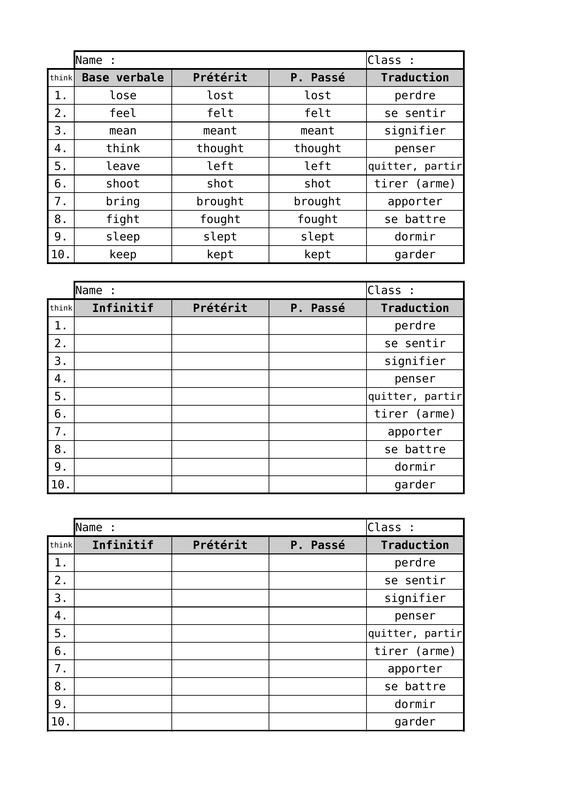 Name : Class :

| think | Base verbale | Prétérit | P. Passé | Traduction |
|---|---|---|---|---|
| 1. | lose | lost | lost | perdre |
| 2. | feel | felt | felt | se sentir |
| 3. | mean | meant | meant | signifier |
| 4. | think | thought | thought | penser |
| 5. | leave | left | left | quitter, partir |
| 6. | shoot | shot | shot | tirer (arme) |
| 7. | bring | brought | brought | apporter |
| 8. | fight | fought | fought | se battre |
| 9. | sleep | slept | slept | dormir |
| 10. | keep | kept | kept | garder |

Name : Class :

| think | Infinitif | Prétérit | P. Passé | Traduction |
|---|---|---|---|---|
| 1. | | | | perdre |
| 2. | | | | se sentir |
| 3. | | | | signifier |
| 4. | | | | penser |
| 5. | | | | quitter, partir |
| 6. | | | | tirer (arme) |
| 7. | | | | apporter |
| 8. | | | | se battre |
| 9. | | | | dormir |
| 10. | | | | garder |

Name : Class :

| think | Infinitif | Prétérit | P. Passé | Traduction |
|---|---|---|---|---|
| 1. | | | | perdre |
| 2. | | | | se sentir |
| 3. | | | | signifier |
| 4. | | | | penser |
| 5. | | | | quitter, partir |
| 6. | | | | tirer (arme) |
| 7. | | | | apporter |
| 8. | | | | se battre |
| 9. | | | | dormir |
| 10. | | | | garder |